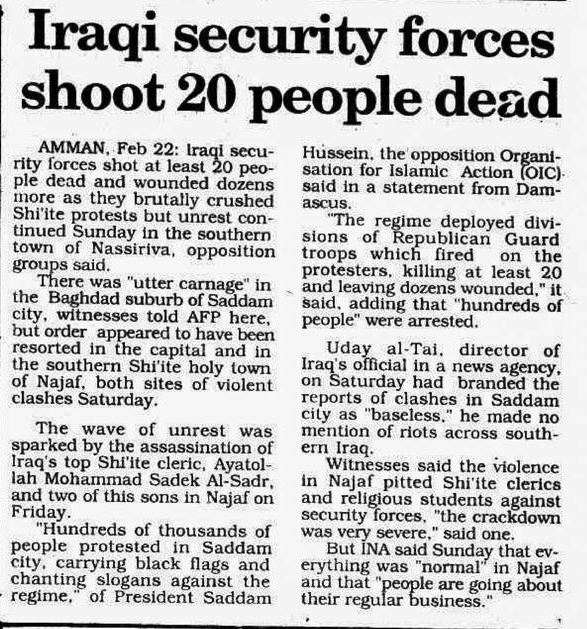 Iraqi security forces shoot 20 people dead

AMMAN, Feb 22: Iraqi security forces shot at least 20 people dead and wounded dozens more as they brutally crushed Shi'ite protests but unrest continued Sunday in the southern town of Nassiriva, opposition groups said.

There was "utter carnage" in the Baghdad suburb of Saddam city, witnesses told AFP here, but order appeared to have been resorted in the capital and in the southern Shi'ite holy town of Najaf, both sites of violent clashes Saturday.

The wave of unrest was sparked by the assassination of Iraq's top Shi'ite cleric, Ayatollah Mohammad Sadek Al-Sadr, and two of this sons in Najaf on Friday.

"Hundreds of thousands of people protested in Saddam city, carrying black flags and chanting slogans against the regime," of President Saddam Hussein, the opposition Organisation for Islamic Action (OIC) said in a statement from Damascus.

"The regime deployed divisions of Republican Guard troops which fired on the protesters, killing at least 20 and leaving dozens wounded," it said, adding that "hundreds of people" were arrested.

Uday al-Tai, director of Iraq's official in a news agency, on Saturday had branded the reports of clashes in Saddam city as "baseless," he made no mention of riots across southern Iraq.

Witnesses said the violence in Najaf pitted Shi'ite clerics and religious students against security forces, "the crackdown was very severe," said one.

But INA said Sunday that everything was "normal" in Najaf and that "people are going about their regular business."